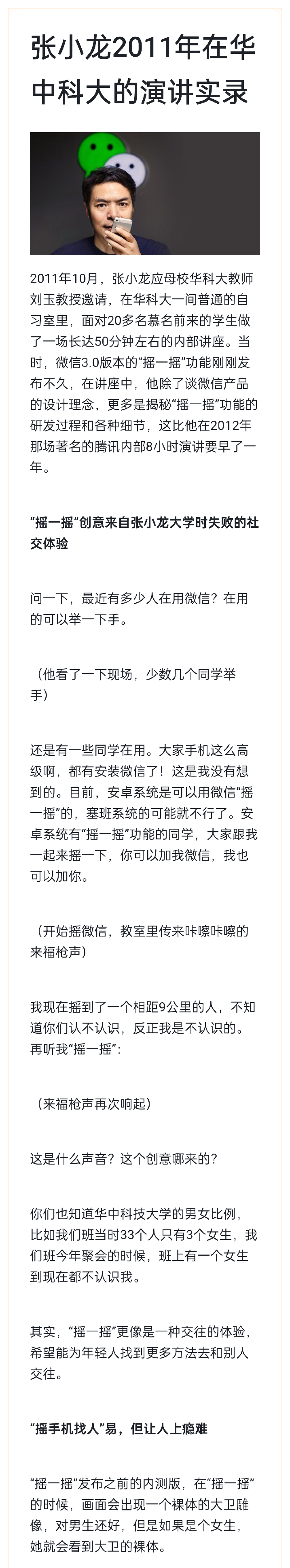 张小龙2011年在华中科大的演讲实录

2011年10月，张小龙应母校华科大教师刘玉教授邀请，在华科大一间普通的自习室里，面对20多名慕名前来的学生做了一场长达50分钟左右的内部讲座。当时，微信3.0版本的“摇一摇”功能刚刚发布不久，在讲座中，他除了谈微信产品的设计理念，更多是揭秘“摇一摇”功能的研发过程和各种细节，这比他在2012年那场著名的腾讯内部8小时演讲要早了一年。

“摇一摇”创意来自张小龙大学时失败的社交体验

问一下，最近有多少人在用微信？在用的可以举一下手。

（他看了一下现场，少数几个同学举手）

还是有一些同学在用。大家手机这么高级啊，都有安装微信了！这是我没有想到的。目前，安卓系统是可以用微信“摇一摇”的，塞班系统的可能就不行了。安卓系统有“摇一摇”功能的同学，大家跟我一起来摇一下，你可以加我微信，我也可以加你。

（开始摇微信，教室里传来咔嚓咔嚓的来福枪声）

我现在摇到了一个相距9公里的人，不知道你们认不认识，反正我是不认识的。再听我“摇一摇”：

（来福枪声再次响起）

这是什么声音？这个创意哪来的？

你们也知道华中科技大学的男女比例，比如我们班当时33个人只有3个女生，我们班今年聚会的时候，班上有一个女生到现在都不认识我。

其实，“摇一摇”更像是一种交往的体验，希望能为年轻人找到更多方法去和别人交往。

“摇手机找人”易，但让人上瘾难

“摇一摇”发布之前的内测版，在“摇一摇”的时候，画面会出现一个裸体的大卫雕像，对男生还好，但是如果是个女生，她就会看到大卫的裸体。